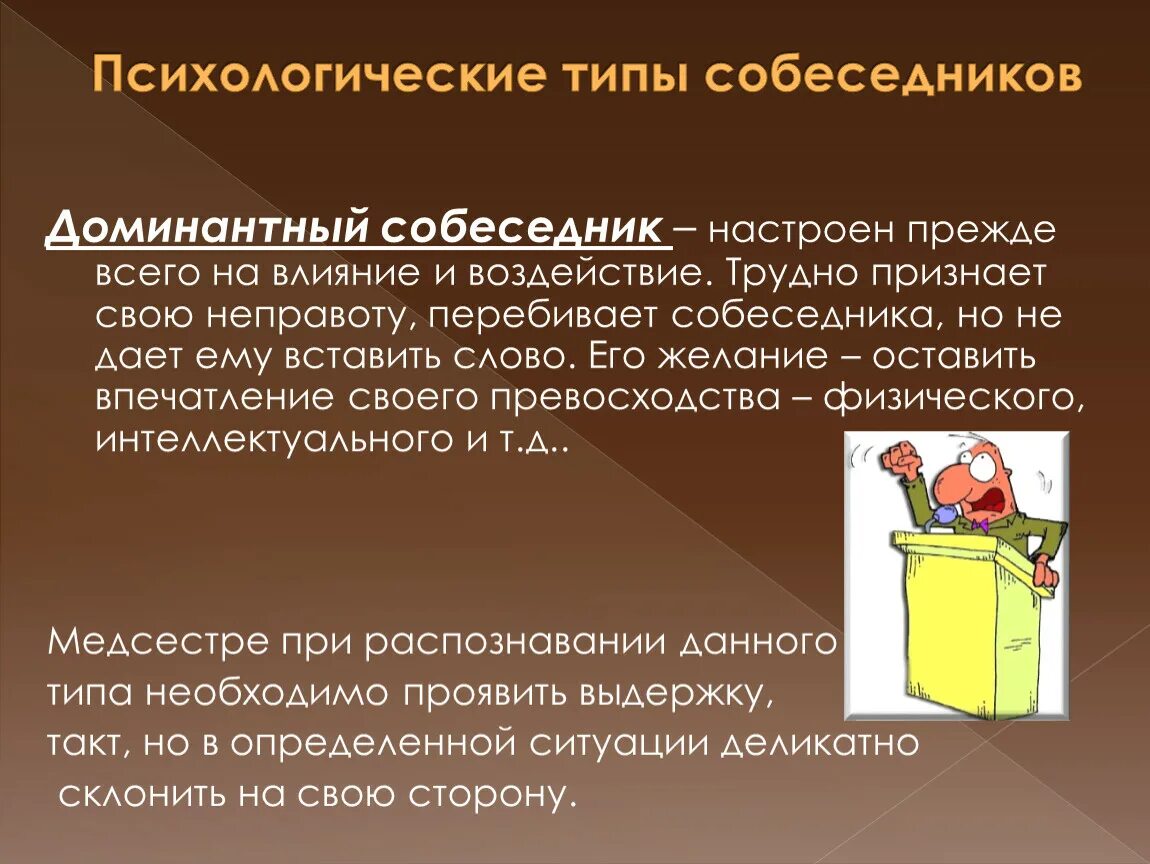 Психологические типы собеседников

Доминантный собеседник – настроен прежде всего на влияние и воздействие. Трудно признает свою неправоту, перебивает собеседника, но не дает ему вставить слово. Его желание – оставить впечатление своего превосходства – физического, интеллектуального и т.д..

Медсестре при распознавании данного типа необходимо проявить выдержку, такт, но в определенной ситуации деликатно склонить на свою сторону.